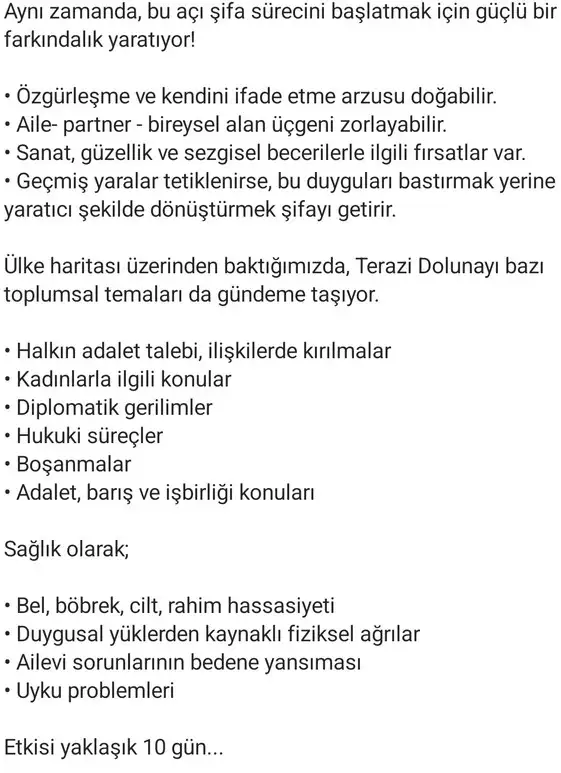 Aynı zamanda, bu açı şifa sürecini başlatmak için güçlü bir farkındalık yaratıyor!

• Özgürleşme ve kendini ifade etme arzusu doğabilir.
• Aile- partner - bireysel alan üçgeni zorlayabilir.
• Sanat, güzellik ve sezgisel becerilerle ilgili fırsatlar var.
• Geçmiş yaralar tetiklenirse, bu duyguları bastırmak yerine yaratıcı şekilde dönüştürmek şifayı getirir.

Ülke haritası üzerinden baktığımızda, Terazi Dolunayı bazı toplumsal temaları da gündeme taşıyor.

• Halkın adalet talebi, ilişkilerde kırılmalar
• Kadınlarla ilgili konular
• Diplomatik gerilimler
• Hukuki süreçler
• Boşanmalar
• Adalet, barış ve işbirliği konuları

Sağlık olarak;

• Bel, böbrek, cilt, rahim hassasiyeti
• Duygusal yüklerden kaynaklı fiziksel ağrılar
• Ailevi sorunlarının bedene yansıması
• Uyku problemleri

Etkisi yaklaşık 10 gün...